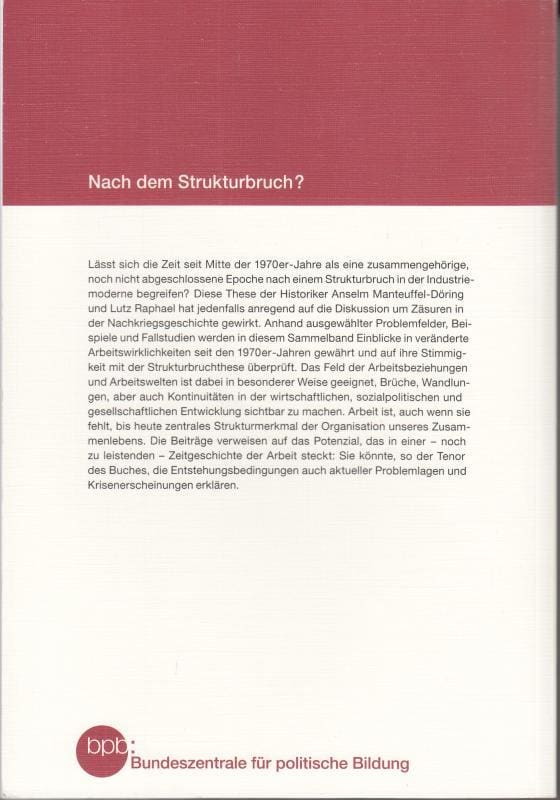 Nach dem Strukturbruch?

Lässt sich die Zeit seit Mitte der 1970er-Jahre als eine zusammengehörige, noch nicht abgeschlossene Epoche nach einem Strukturbruch in der Industriemoderne begreifen? Diese These der Historiker Anselm Manteuffel-Döring und Lutz Raphael hat jedenfalls anregend auf die Diskussion um Zäsuren in der Nachkriegsgeschichte gewirkt. Anhand ausgewählter Problemfelder, Beispiele und Fallstudien werden in diesem Sammelband Einblicke in veränderte Arbeitswirklichkeiten seit den 1970er-Jahren gewährt und auf ihre Stimmigkeit mit der Strukturbruchthese überprüft. Das Feld der Arbeitsbeziehungen und Arbeitswelten ist dabei in besonderer Weise geeignet, Brüche, Wandlungen, aber auch Kontinuitäten in der wirtschaftlichen, sozialpolitischen und gesellschaftlichen Entwicklung sichtbar zu machen. Arbeit ist, auch wenn sie fehlt, bis heute zentrales Strukturmerkmal der Organisation unseres Zusammenlebens. Die Beiträge verweisen auf das Potenzial, das in einer – noch zu leistenden – Zeitgeschichte der Arbeit steckt: Sie könnte, so der Tenor des Buches, die Entstehungsbedingungen auch aktueller Problemlagen und Krisenerscheinungen erklären.

bpb: Bundeszentrale für politische Bildung